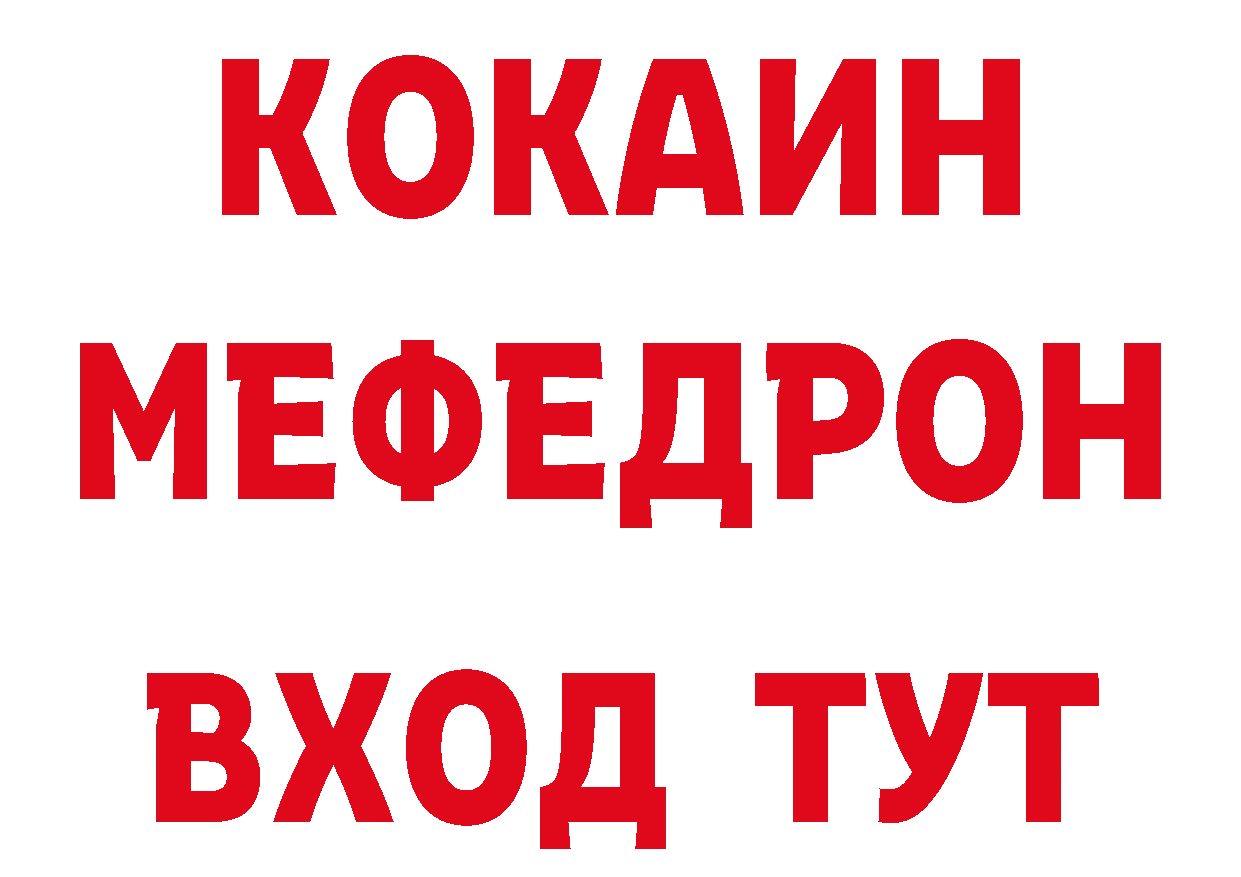 КОКАИН
МЕФЕДРОН
ВХОД ТУТ